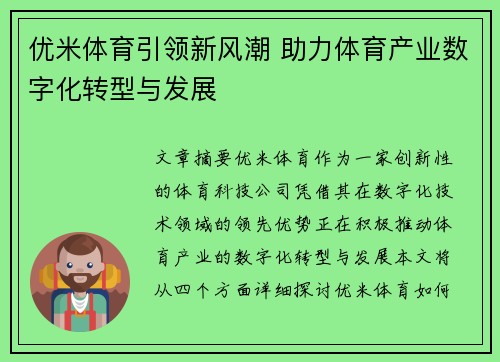 优米体育引领新风潮 助力体育产业数字化转型与发展

文章摘要优米体育作为一家创新性的体育科技公司凭借其在数字化技术领域的领先优势正在积极推动体育产业的数字化转型与发展本文将从四个方面详细探讨优米体育如何